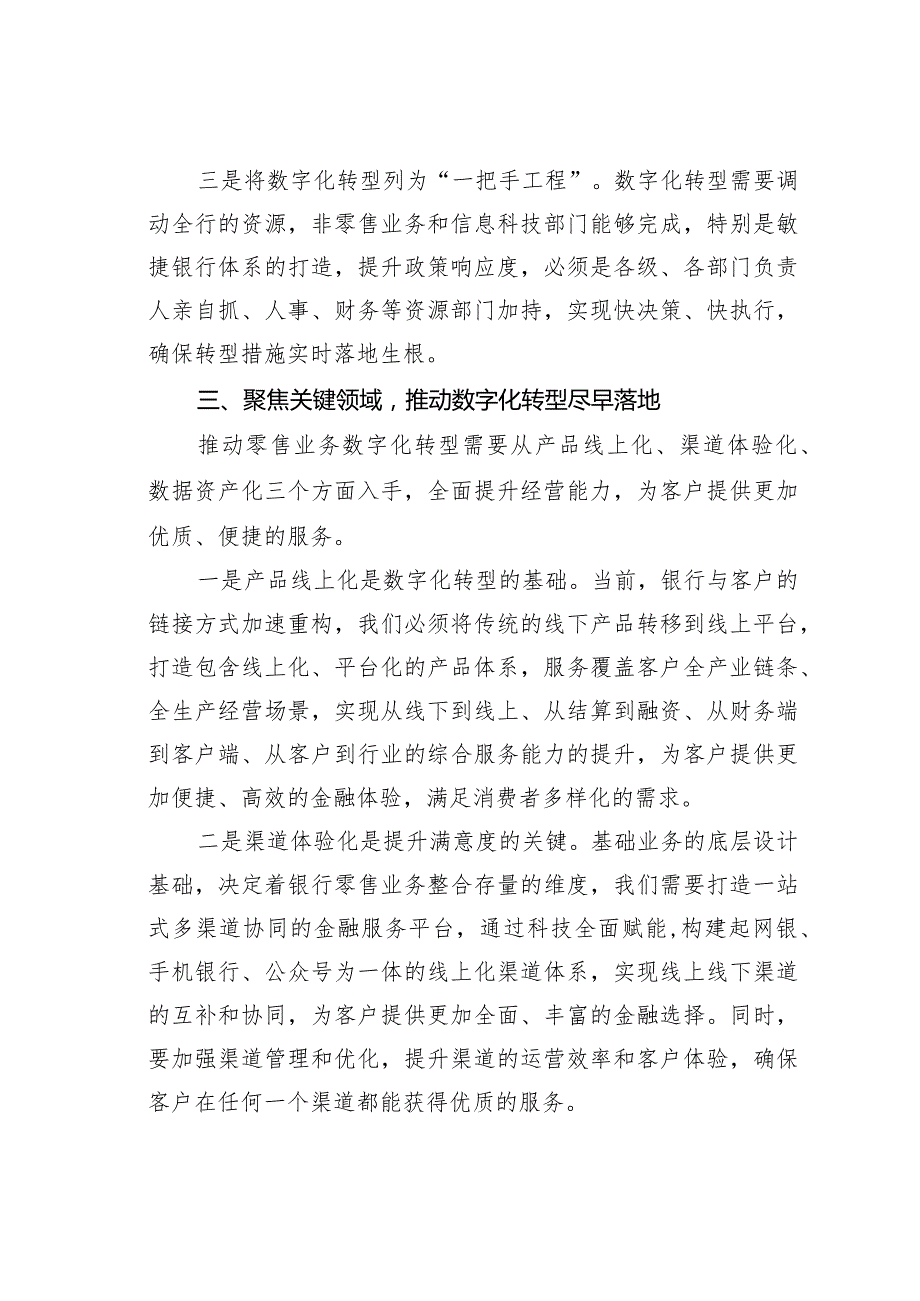 三是将数字化转型列为“一把手工程”。数字化转型需要调动全行的资源，非零售业务和信息科技部门能够完成，特别是敏捷银行体系的打造，提升政策响应度，必须是各级、各部门负责人亲自抓、人事、财务等资源部门加持，实现快决策、快执行，确保转型措施实时落地生根。

三、聚焦关键领域，推动数字化转型尽早落地

推动零售业务数字化转型需要从产品线上化、渠道体验化、数据资产化三个方面入手，全面提升经营能力，为客户提供更加优质、便捷的服务。

一是产品线上化是数字化转型的基础。当前，银行与客户的链接方式加速重构，我们必须将传统的线下产品转移到线上平台，打造包含线上化、平台化的产品体系，服务覆盖客户全产业链条、全生产经营场景，实现从线下到线上、从结算到融资、从财务端到客户端、从客户到行业的综合服务能力的提升，为客户提供更加便捷、高效的金融体验，满足消费者多样化的需求。

二是渠道体验化是提升满意度的关键。基础业务的底层设计基础，决定着银行零售业务整合存量的维度，我们需要打造一站式多渠道协同的金融服务平台，通过科技全面赋能，构建起网银、手机银行、公众号为一体的线上化渠道体系，实现线上线下渠道的互补和协同，为客户提供更加全面、丰富的金融选择。同时，要加强渠道管理和优化，提升渠道的运营效率和客户体验，确保客户在任何一个渠道都能获得优质的服务。